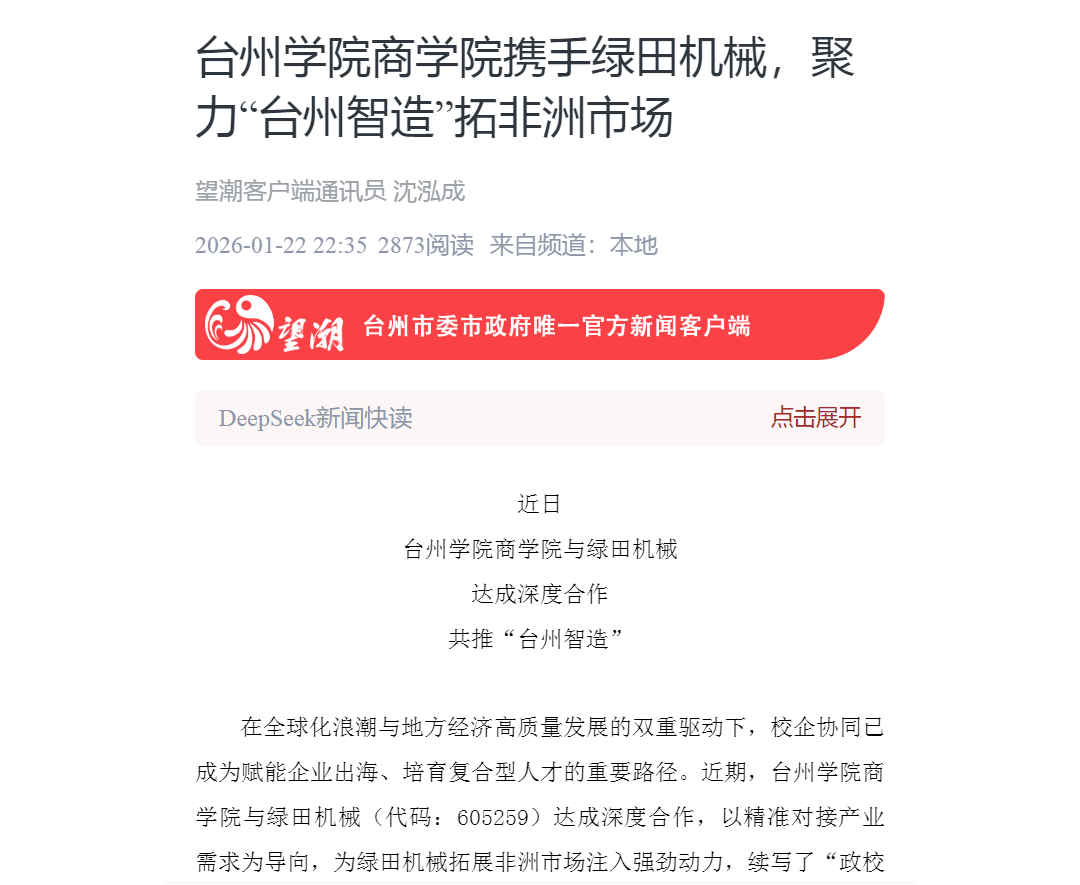 台州学院商学院携手绿田机械，聚力“台州智造”拓非洲市场

望潮客户端通讯员 沈泓成

2026-01-22 22:35 2873阅读 来自频道：本地

望潮 台州市委市政府唯一官方新闻客户端

DeepSeek新闻快读 点击展开

近日
台州学院商学院与绿田机械
达成深度合作
共推“台州智造”

在全球化浪潮与地方经济高质量发展的双重驱动下，校企协同已成为赋能企业出海、培育复合型人才的重要路径。近期，台州学院商学院与绿田机械（代码：605259）达成深度合作，以精准对接产业需求为导向，为绿田机械拓展非洲市场注入强劲动力，续写了“政校